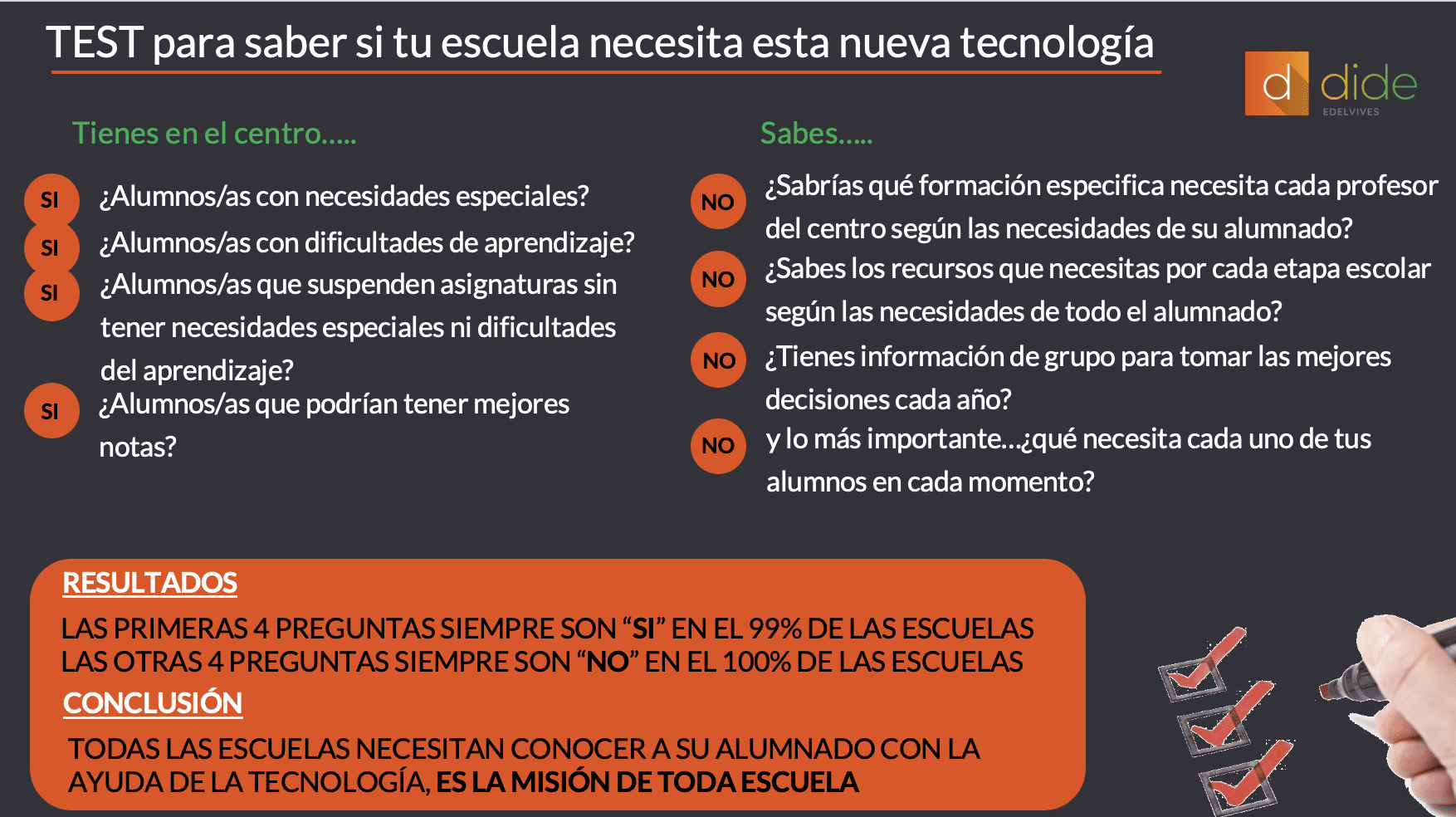 TEST para saber si tu escuela necesita esta nueva tecnología

d dide
EDELVIVES

Tienes en el centro.....

SI ¿Alumnos/as con necesidades especiales?

SI ¿Alumnos/as con dificultades de aprendizaje?

SI ¿Alumnos/as que suspenden asignaturas sin tener necesidades especiales ni dificultades del aprendizaje?

SI ¿Alumnos/as que podrían tener mejores notas?

Sabes.....

NO ¿Sabrías qué formación especifica necesita cada profesor del centro según las necesidades de su alumnado?

NO ¿Sabes los recursos que necesitas por cada etapa escolar según las necesidades de todo el alumnado?

NO ¿Tienes información de grupo para tomar las mejores decisiones cada año?

NO y lo más importante...¿qué necesita cada uno de tus alumnos en cada momento?

RESULTADOS

LAS PRIMERAS 4 PREGUNTAS SIEMPRE SON "SI" EN EL 99% DE LAS ESCUELAS
LAS OTRAS 4 PREGUNTAS SIEMPRE SON "NO" EN EL 100% DE LAS ESCUELAS

CONCLUSIÓN

TODAS LAS ESCUELAS NECESITAN CONOCER A SU ALUMNADO CON LA AYUDA DE LA TECNOLOGÍA, ES LA MISIÓN DE TODA ESCUELA